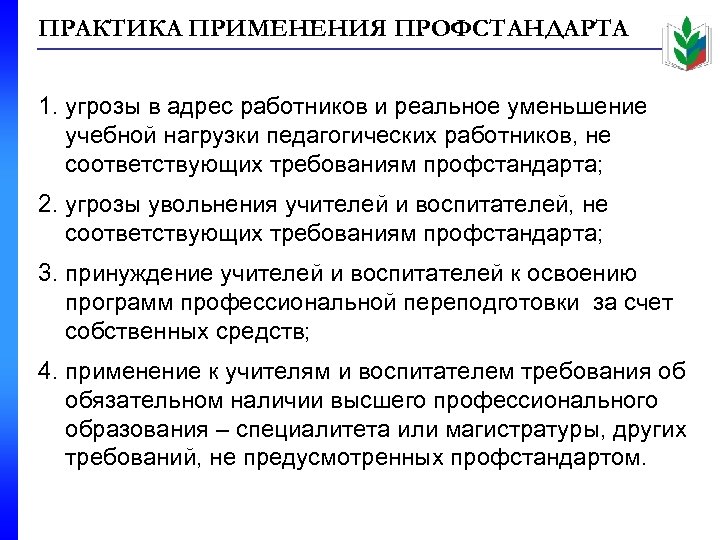 ПРАКТИКА ПРИМЕНЕНИЯ ПРОФСТАНДАРТА

1. угрозы в адрес работников и реальное уменьшение учебной нагрузки педагогических работников, не соответствующих требованиям профстандарта;

2. угрозы увольнения учителей и воспитателей, не соответствующих требованиям профстандарта;

3. принуждение учителей и воспитателей к освоению программ профессиональной переподготовки за счет собственных средств;

4. применение к учителям и воспитателем требования об обязательном наличии высшего профессионального образования – специалитета или магистратуры, других требований, не предусмотренных профстандартом.